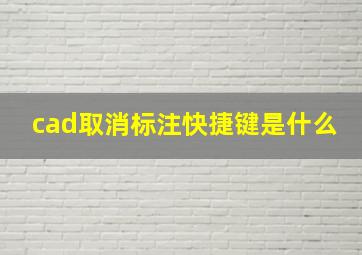 cad取消标注快捷键是什么